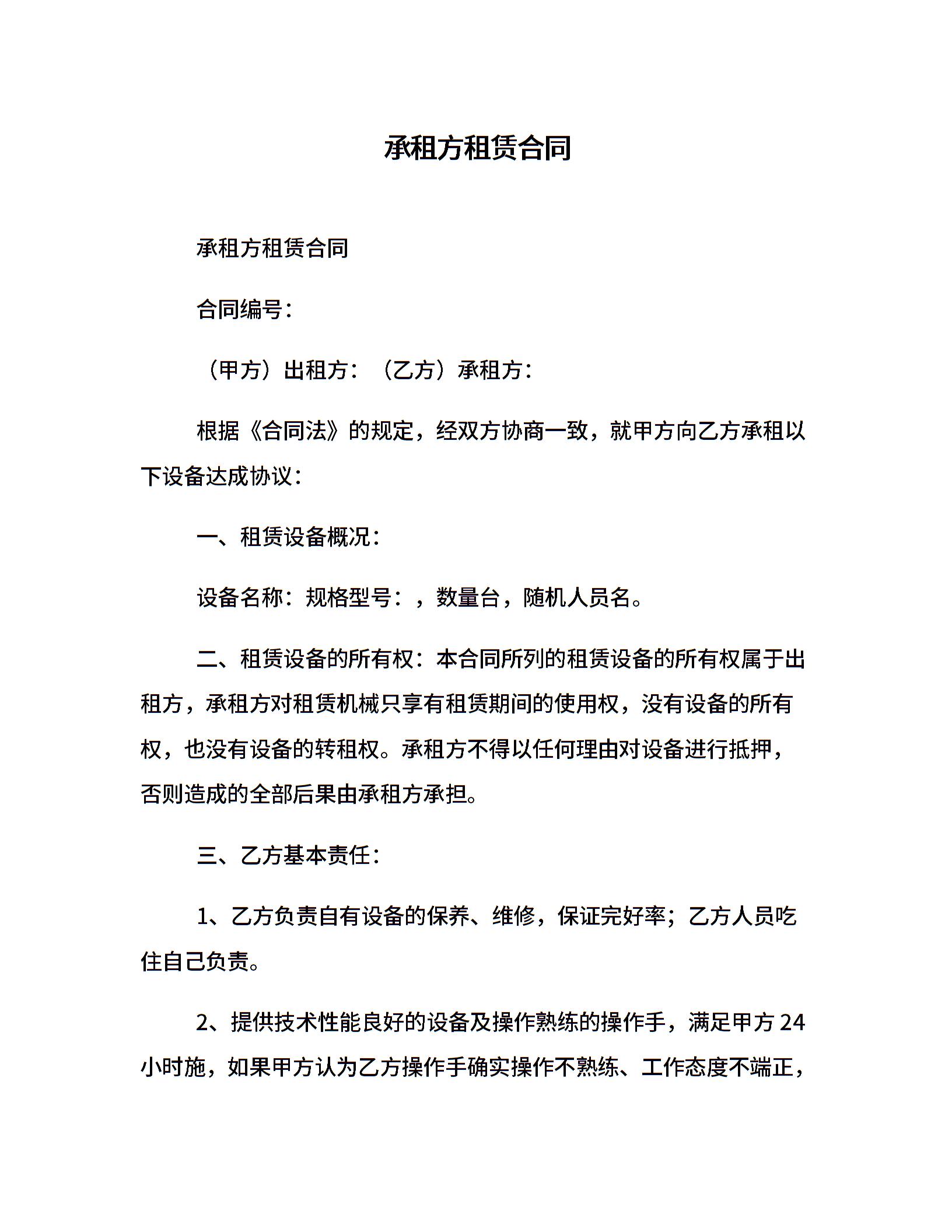 承租方租赁合同

承租方租赁合同

合同编号：

（甲方）出租方：（乙方）承租方：

根据《合同法》的规定，经双方协商一致，就甲方向乙方承租以下设备达成协议：

一、租赁设备概况：

设备名称：规格型号：，数量台，随机人员名。

二、租赁设备的所有权：本合同所列的租赁设备的所有权属于出租方，承租方对租赁机械只享有租赁期间的使用权，没有设备的所有权，也没有设备的转租权。承租方不得以任何理由对设备进行抵押，否则造成的全部后果由承租方承担。

三、乙方基本责任：

1、乙方负责自有设备的保养、维修，保证完好率；乙方人员吃住自己负责。

2、提供技术性能良好的设备及操作熟练的操作手，满足甲方 24 小时施，如果甲方认为乙方操作手确实操作不熟练、工作态度不端正，